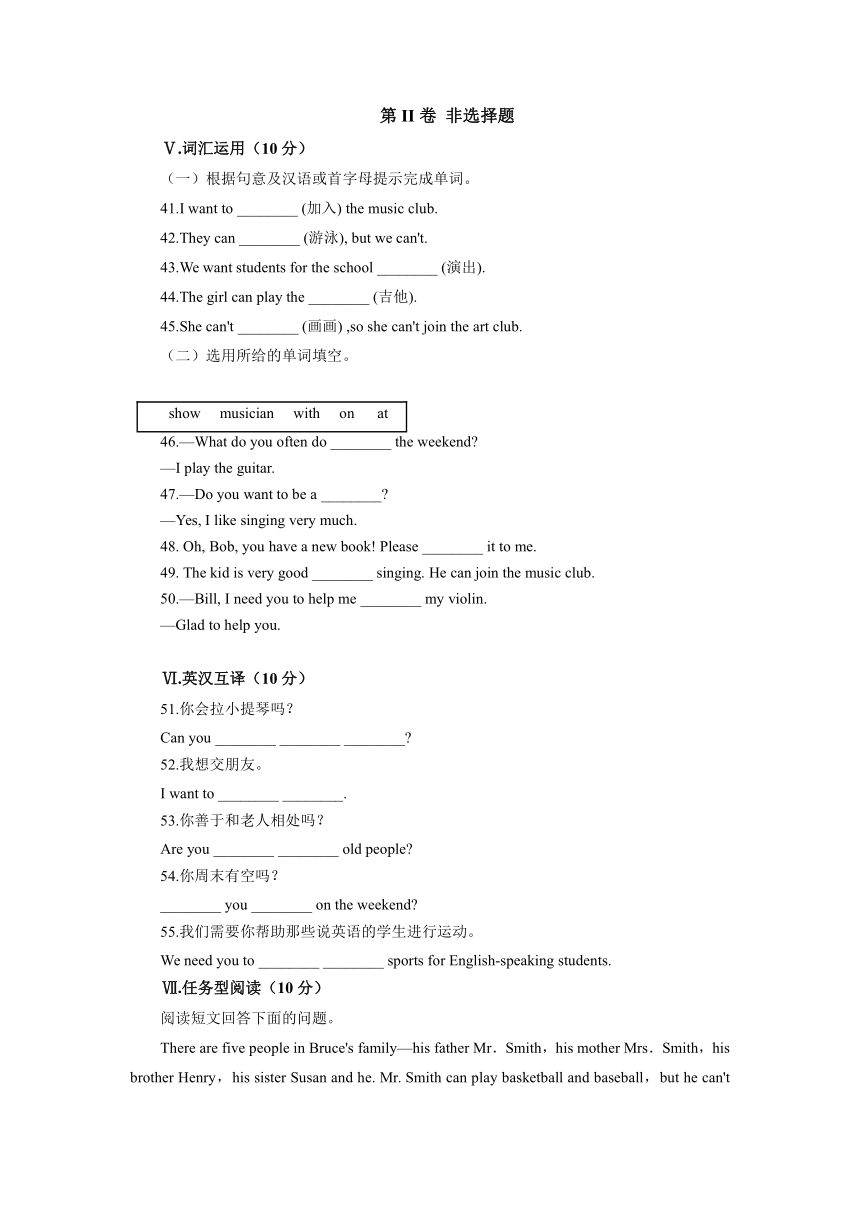 第 II 卷 非选择题

Ⅴ.词汇运用（10 分）

（一）根据句意及汉语或首字母提示完成单词。

41.I want to ________ (加入) the music club.

42.They can ________ (游泳), but we can't.

43.We want students for the school ________ (演出).

44.The girl can play the ________ (吉他).

45.She can't ________ (画画) ,so she can't join the art club.

（二）选用所给的单词填空。

show musician with on at

46.—What do you often do ________ the weekend?

—I play the guitar.

47.—Do you want to be a ________?

—Yes, I like singing very much.

48. Oh, Bob, you have a new book! Please ________ it to me.

49. The kid is very good ________ singing. He can join the music club.

50.—Bill, I need you to help me ________ my violin.

—Glad to help you.

Ⅵ.英汉互译（10 分）

51.你会拉小提琴吗？

Can you ________ ________ ________?

52.我想交朋友。

I want to ________ ________.

53.你善于和老人相处吗？

Are you ________ ________ old people?

54.你周末有空吗？

________ you ________ on the weekend?

55.我们需要你帮助那些说英语的学生进行运动。

We need you to ________ ________ sports for English-speaking students.

Ⅶ.任务型阅读（10 分）

阅读短文回答下面的问题。

There are five people in Bruce's family—his father Mr．Smith，his mother Mrs．Smith，his brother Henry，his sister Susan and he. Mr. Smith can play basketball and baseball，but he can't